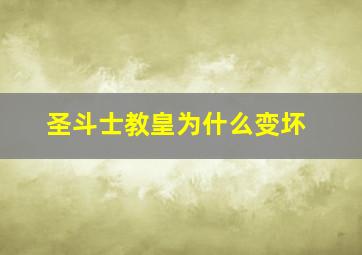 圣斗士教皇为什么变坏